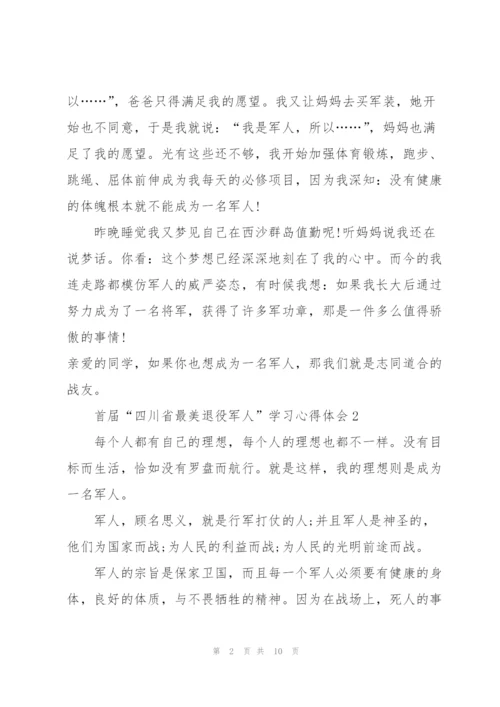 以……”，爸爸只得满足我的愿望。我又让妈妈去买军装，她开始也不同意，于是我就说：“我是军人，所以……”，妈妈也满足了我的愿望。光有这些还不够，我开始加强体育锻炼，跑步、跳绳、屈体前伸成为我每天的必修项目，因为我深知：没有健康的体魄根本就不能成为一名军人!

昨晚睡觉我又梦见自己在西沙群岛值勤呢!听妈妈说我还在说梦话。你看：这个梦想已经深深地刻在了我的心中。而今的我连走路都模仿军人的威严姿态，有时候我想：如果我长大后通过努力成为了一名将军，获得了许多军功章，那是一件多么值得骄傲的事情!

亲爱的同学，如果你也想成为一名军人，那我们就是志同道合的战友。

首届“四川省最美退役军人”学习心得体会2

每个人都有自己的理想，每个人的理想也都不一样。没有目标而生活，恰如没有罗盘而航行。就是这样，我的理想则是成为一名军人。

军人，顾名思义，就是行军打仗的人;并且军人是神圣的，他们为国家而战;为人民的利益而战;为人民的光明前途而战。

军人的宗旨是保家卫国，而且每一个军人必须要有健康的身体，良好的体质，与不畏牺牲的精神。因为在战场上，死人的事

第 2 页 共 10 页